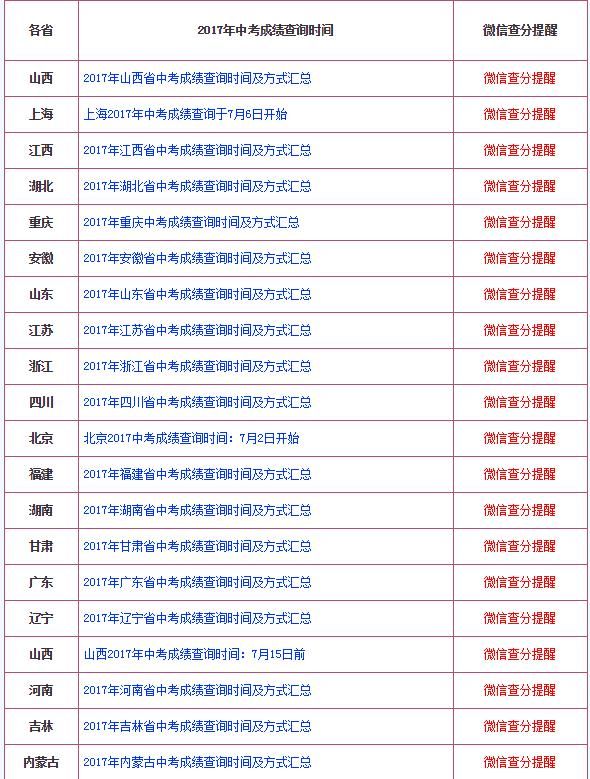 | 各省 | 2017年中考成绩查询时间 | 微信查分提醒 |
|---|---|---|
| 山西 | 2017年山西省中考成绩查询时间及方式汇总 | 微信查分提醒 |
| 上海 | 上海2017年中考成绩查询于7月6日开始 | 微信查分提醒 |
| 江西 | 2017年江西省中考成绩查询时间及方式汇总 | 微信查分提醒 |
| 湖北 | 2017年湖北省中考成绩查询时间及方式汇总 | 微信查分提醒 |
| 重庆 | 2017年重庆中考成绩查询时间及方式汇总 | 微信查分提醒 |
| 安徽 | 2017年安徽省中考成绩查询时间及方式汇总 | 微信查分提醒 |
| 山东 | 2017年山东省中考成绩查询时间及方式汇总 | 微信查分提醒 |
| 江苏 | 2017年江苏省中考成绩查询时间及方式汇总 | 微信查分提醒 |
| 浙江 | 2017年浙江省中考成绩查询时间及方式汇总 | 微信查分提醒 |
| 四川 | 2017年四川省中考成绩查询时间及方式汇总 | 微信查分提醒 |
| 北京 | 北京2017中考成绩查询时间：7月2日开始 | 微信查分提醒 |
| 福建 | 2017年福建省中考成绩查询时间及方式汇总 | 微信查分提醒 |
| 湖南 | 2017年湖南省中考成绩查询时间及方式汇总 | 微信查分提醒 |
| 甘肃 | 2017年甘肃省中考成绩查询时间及方式汇总 | 微信查分提醒 |
| 广东 | 2017年广东省中考成绩查询时间及方式汇总 | 微信查分提醒 |
| 辽宁 | 2017年辽宁省中考成绩查询时间及方式汇总 | 微信查分提醒 |
| 山西 | 山西2017年中考成绩查询时间：7月15日前 | 微信查分提醒 |
| 河南 | 2017年河南省中考成绩查询时间及方式汇总 | 微信查分提醒 |
| 吉林 | 2017年吉林省中考成绩查询时间及方式汇总 | 微信查分提醒 |
| 内蒙古 | 2017年内蒙古中考成绩查询时间及方式汇总 | 微信查分提醒 |